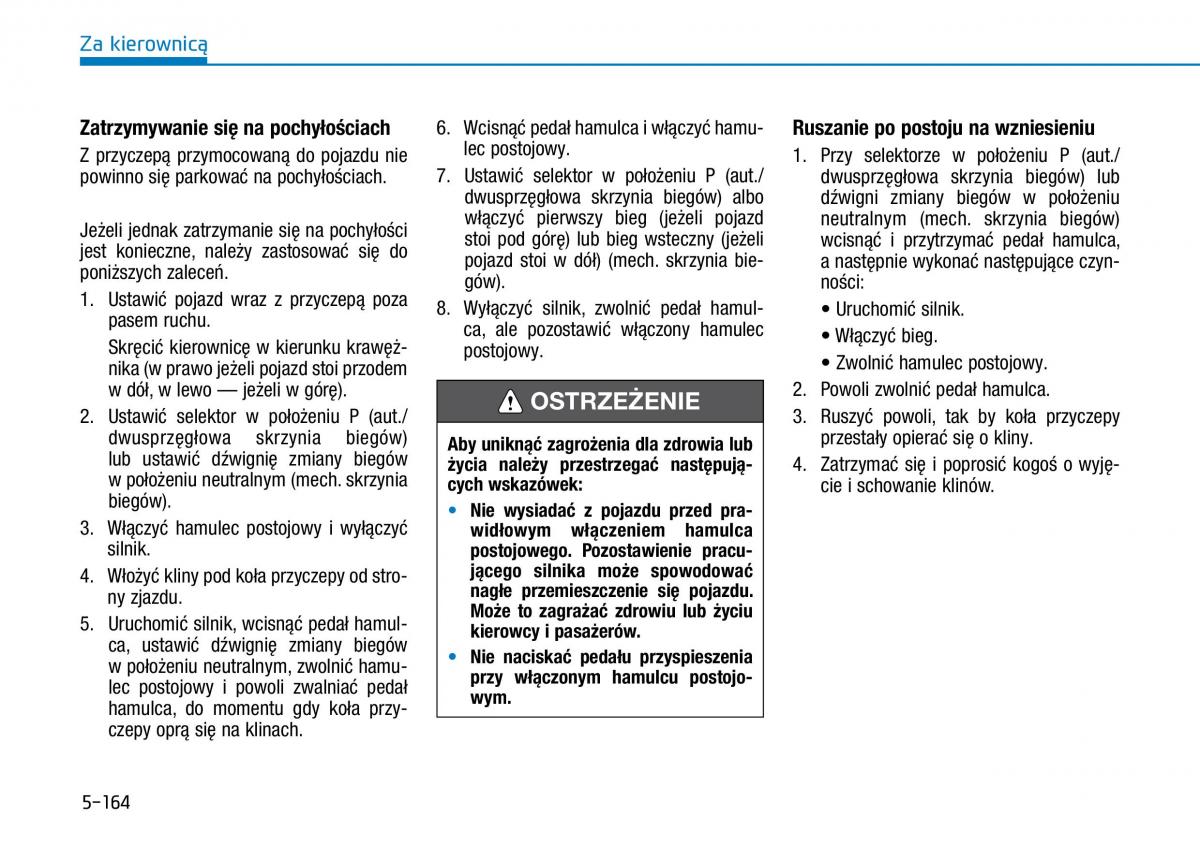 Za kierownicą

Zatrzymywanie się na pochyłościach

Z przyczepą przymocowaną do pojazdu nie powinno się parkować na pochyłościach.

Jeżeli jednak zatrzymanie się na pochyłości jest konieczne, należy zastosować się do poniższych zaleceń.

1. Ustawić pojazd wraz z przyczepą poza pasem ruchu.

Skręcić kierownicę w kierunku krawężnika (w prawo jeżeli pojazd stoi przodem w dół, w lewo — jeżeli w górę).

2. Ustawić selektor w położeniu P (aut./ dwusprzęgłowa skrzynia biegów) lub ustawić dźwignię zmiany biegów w położeniu neutralnym (mech. skrzynia biegów).

3. Włączyć hamulec postojowy i wyłączyć silnik.

4. Włożyć kliny pod koła przyczepy od strony zjazdu.

5. Uruchomić silnik, wcisnąć pedał hamulca, ustawić dźwignię zmiany biegów w położeniu neutralnym, zwolnić hamulec postojowy i powoli zwalniać pedał hamulca, do momentu gdy koła przyczepy oprą się na klinach.

6. Wcisnąć pedał hamulca i włączyć hamulec postojowy.

7. Ustawić selektor w położeniu P (aut./ dwusprzęgłowa skrzynia biegów) albo włączyć pierwszy bieg (jeżeli pojazd stoi pod górę) lub bieg wsteczny (jeżeli pojazd stoi w dół) (mech. skrzynia biegów).

8. Wyłączyć silnik, zwolnić pedał hamulca, ale pozostawić włączony hamulec postojowy.

OSTRZEŻENIE

Aby uniknąć zagrożenia dla zdrowia lub życia należy przestrzegać następujących wskazówek:

• Nie wysiadać z pojazdu przed prawidłowym włączeniem hamulca postojowego. Pozostawienie pracującego silnika może spowodować nagłe przemieszczenie się pojazdu. Może to zagrażać zdrowiu lub życiu kierowcy i pasażerów.

• Nie naciskać pedału przyspieszenia przy włączonym hamulcu postojowym.

Ruszanie po postoju na wzniesieniu

1. Przy selektorze w położeniu P (aut./ dwusprzęgłowa skrzynia biegów) lub dźwigni zmiany biegów w położeniu neutralnym (mech. skrzynia biegów) wcisnąć i przytrzymać pedał hamulca, a następnie wykonać następujące czynności:

• Uruchomić silnik.

• Włączyć bieg.

• Zwolnić hamulec postojowy.

2. Powoli zwolnić pedał hamulca.

3. Ruszyć powoli, tak by koła przyczepy przestały opierać się o kliny.

4. Zatrzymać się i poprosić kogoś o wyjęcie i schowanie klinów.

5-164